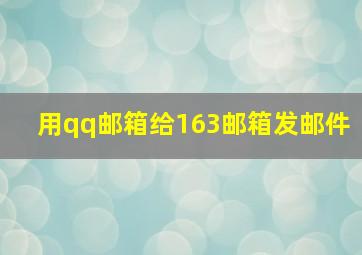 用qq邮箱给163邮箱发邮件